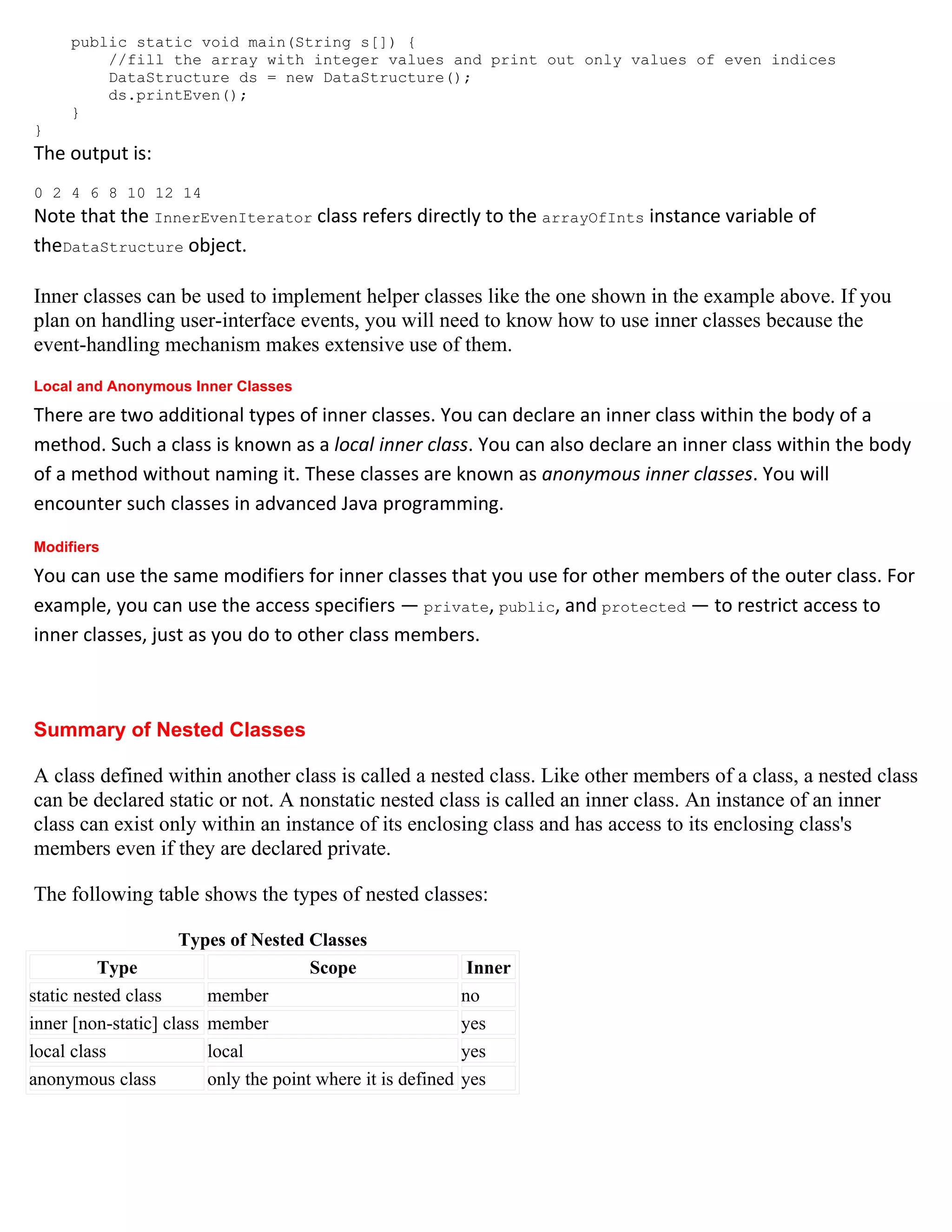 public static void main(String s[]) {
        //fill the array with integer values and print out only values of even indices
        DataStructure ds = new DataStructure();
        ds.printEven();
    }
}

The output is:

0 2 4 6 8 10 12 14

Note that the InnerEvenIterator class refers directly to the arrayOfInts instance variable of theDataStructure object.

Inner classes can be used to implement helper classes like the one shown in the example above. If you plan on handling user-interface events, you will need to know how to use inner classes because the event-handling mechanism makes extensive use of them.

Local and Anonymous Inner Classes

There are two additional types of inner classes. You can declare an inner class within the body of a method. Such a class is known as a local inner class. You can also declare an inner class within the body of a method without naming it. These classes are known as anonymous inner classes. You will encounter such classes in advanced Java programming.

Modifiers

You can use the same modifiers for inner classes that you use for other members of the outer class. For example, you can use the access specifiers — private, public, and protected — to restrict access to inner classes, just as you do to other class members.

Summary of Nested Classes

A class defined within another class is called a nested class. Like other members of a class, a nested class can be declared static or not. A nonstatic nested class is called an inner class. An instance of an inner class can exist only within an instance of its enclosing class and has access to its enclosing class's members even if they are declared private.

The following table shows the types of nested classes:

Types of Nested Classes

| Type | Scope | Inner |
|---|---|---|
| static nested class | member | no |
| inner [non-static] class | member | yes |
| local class | local | yes |
| anonymous class | only the point where it is defined | yes |